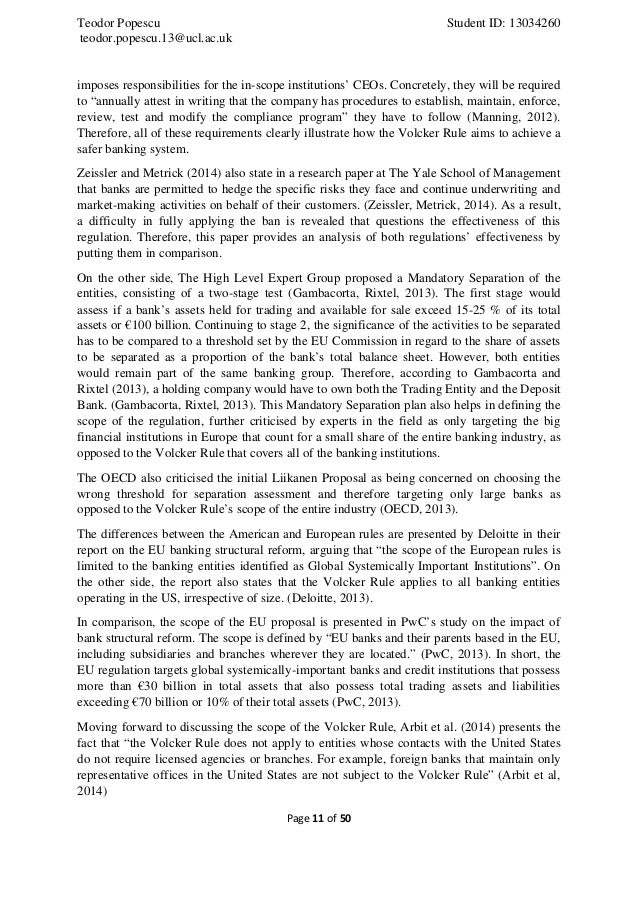 Teodor Popescu
teodor.popescu.13@ucl.ac.uk

Student ID: 13034260

imposes responsibilities for the in-scope institutions' CEOs. Concretely, they will be required to "annually attest in writing that the company has procedures to establish, maintain, enforce, review, test and modify the compliance program" they have to follow (Manning, 2012). Therefore, all of these requirements clearly illustrate how the Volcker Rule aims to achieve a safer banking system.

Zeissler and Metrick (2014) also state in a research paper at The Yale School of Management that banks are permitted to hedge the specific risks they face and continue underwriting and market-making activities on behalf of their customers. (Zeissler, Metrick, 2014). As a result, a difficulty in fully applying the ban is revealed that questions the effectiveness of this regulation. Therefore, this paper provides an analysis of both regulations' effectiveness by putting them in comparison.

On the other side, The High Level Expert Group proposed a Mandatory Separation of the entities, consisting of a two-stage test (Gambacorta, Rixtel, 2013). The first stage would assess if a bank's assets held for trading and available for sale exceed 15-25 % of its total assets or €100 billion. Continuing to stage 2, the significance of the activities to be separated has to be compared to a threshold set by the EU Commission in regard to the share of assets to be separated as a proportion of the bank's total balance sheet. However, both entities would remain part of the same banking group. Therefore, according to Gambacorta and Rixtel (2013), a holding company would have to own both the Trading Entity and the Deposit Bank. (Gambacorta, Rixtel, 2013). This Mandatory Separation plan also helps in defining the scope of the regulation, further criticised by experts in the field as only targeting the big financial institutions in Europe that count for a small share of the entire banking industry, as opposed to the Volcker Rule that covers all of the banking institutions.

The OECD also criticised the initial Liikanen Proposal as being concerned on choosing the wrong threshold for separation assessment and therefore targeting only large banks as opposed to the Volcker Rule's scope of the entire industry (OECD, 2013).

The differences between the American and European rules are presented by Deloitte in their report on the EU banking structural reform, arguing that "the scope of the European rules is limited to the banking entities identified as Global Systemically Important Institutions". On the other side, the report also states that the Volcker Rule applies to all banking entities operating in the US, irrespective of size. (Deloitte, 2013).

In comparison, the scope of the EU proposal is presented in PwC's study on the impact of bank structural reform. The scope is defined by "EU banks and their parents based in the EU, including subsidiaries and branches wherever they are located." (PwC, 2013). In short, the EU regulation targets global systemically-important banks and credit institutions that possess more than €30 billion in total assets that also possess total trading assets and liabilities exceeding €70 billion or 10% of their total assets (PwC, 2013).

Moving forward to discussing the scope of the Volcker Rule, Arbit et al. (2014) presents the fact that "the Volcker Rule does not apply to entities whose contacts with the United States do not require licensed agencies or branches. For example, foreign banks that maintain only representative offices in the United States are not subject to the Volcker Rule" (Arbit et al, 2014)

Page 11 of 50